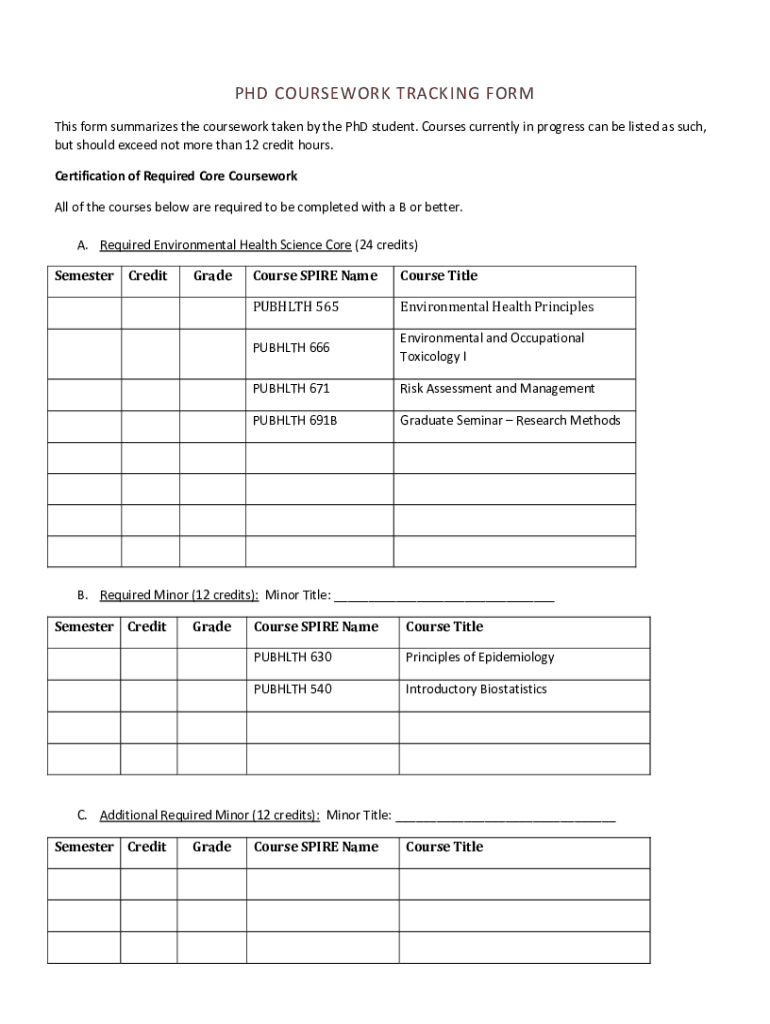 PHD COURSEWORK TRACKING FORM

This form summarizes the coursework taken by the PhD student. Courses currently in progress can be listed as such, but should exceed not more than 12 credit hours.

Certification of Required Core Coursework

All of the courses below are required to be completed with a B or better.

A. Required Environmental Health Science Core (24 credits)

| Semester | Credit | Grade | Course SPIRE Name | Course Title |
|---|---|---|---|---|
| | | | PUBHLTH 565 | Environmental Health Principles |
| | | | PUBHLTH 666 | Environmental and Occupational Toxicology I |
| | | | PUBHLTH 671 | Risk Assessment and Management |
| | | | PUBHLTH 691B | Graduate Seminar – Research Methods |
| | | | | |
| | | | | |
| | | | | |
| | | | | |

B. Required Minor (12 credits): Minor Title: ________________________________

| Semester | Credit | Grade | Course SPIRE Name | Course Title |
|---|---|---|---|---|
| | | | PUBHLTH 630 | Principles of Epidemiology |
| | | | PUBHLTH 540 | Introductory Biostatistics |
| | | | | |
| | | | | |

C. Additional Required Minor (12 credits): Minor Title: ________________________________

| Semester | Credit | Grade | Course SPIRE Name | Course Title |
|---|---|---|---|---|
| | | | | |
| | | | | |
| | | | | |